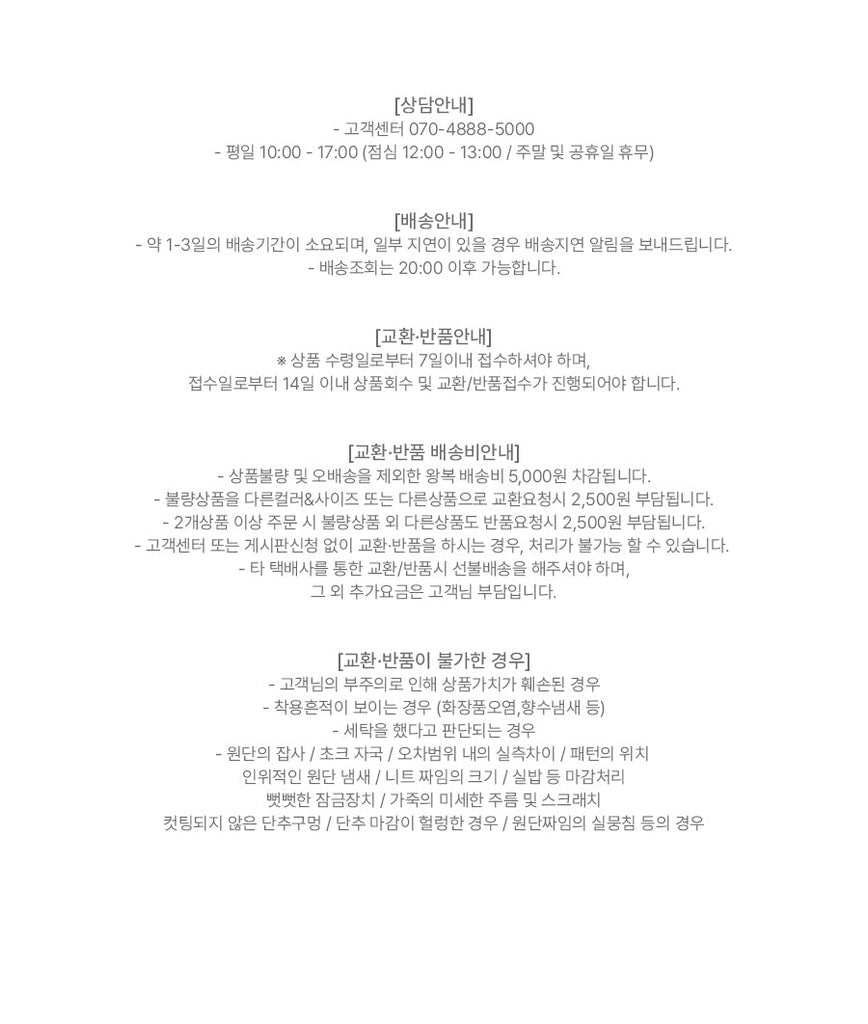 [상담안내]
- 고객센터 070-4888-5000
- 평일 10:00 - 17:00 (점심 12:00 - 13:00 / 주말 및 공휴일 휴무)

[배송안내]
- 약 1-3일의 배송기간이 소요되며, 일부 지연이 있을 경우 배송지연 알림을 보내드립니다.
- 배송조회는 20:00 이후 가능합니다.

[교환·반품안내]
※ 상품 수령일로부터 7일이내 접수하셔야 하며,
접수일로부터 14일 이내 상품회수 및 교환/반품접수가 진행되어야 합니다.

[교환·반품 배송비안내]
- 상품불량 및 오배송을 제외한 왕복 배송비 5,000원 차감됩니다.
- 불량상품을 다른컬러&사이즈 또는 다른상품으로 교환요청시 2,500원 부담됩니다.
- 2개상품 이상 주문 시 불량상품 외 다른상품도 반품요청시 2,500원 부담됩니다.
- 고객센터 또는 게시판신청 없이 교환·반품을 하시는 경우, 처리가 불가능 할 수 있습니다.
- 타 택배사를 통한 교환/반품시 선불배송을 해주셔야 하며,
그 외 추가요금은 고객님 부담입니다.

[교환·반품이 불가한 경우]
- 고객님의 부주의로 인해 상품가치가 훼손된 경우
- 착용흔적이 보이는 경우 (화장품오염,향수냄새 등)
- 세탁을 했다고 판단되는 경우
- 원단의 잡사 / 초크 자국 / 오차범위 내의 실측차이 / 패턴의 위치
인위적인 원단 냄새 / 니트 짜임의 크기 / 실밥 등 마감처리
뻣뻣한 잠금장치 / 가죽의 미세한 주름 및 스크래치
컷팅되지 않은 단추구멍 / 단추 마감이 헐렁한 경우 / 원단짜임의 실뭉침 등의 경우